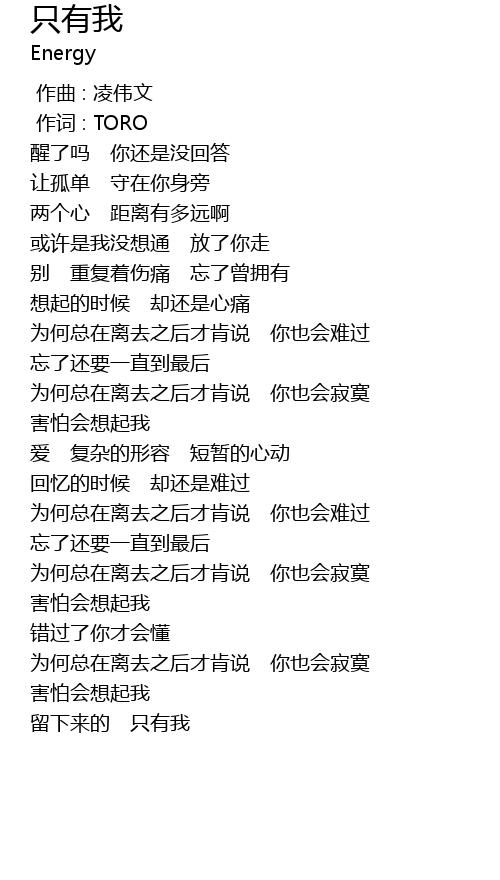 只有我
Energy

作曲 : 凌伟文
作词 : TORO
醒了吗　你还是没回答
让孤单　守在你身旁
两个心　距离有多远啊
或许是我没想通　放了你走
别　重复着伤痛　忘了曾拥有
想起的时候　却还是心痛
为何总在离去之后才肯说　你也会难过
忘了还要一直到最后
为何总在离去之后才肯说　你也会寂寞
害怕会想起我
爱　复杂的形容　短暂的心动
回忆的时候　却还是难过
为何总在离去之后才肯说　你也会难过
忘了还要一直到最后
为何总在离去之后才肯说　你也会寂寞
害怕会想起我
错过了你才会懂
为何总在离去之后才肯说　你也会寂寞
害怕会想起我
留下来的　只有我